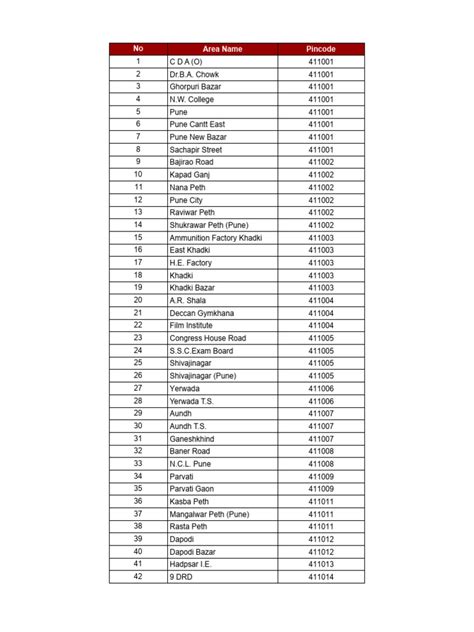 | No | Area Name | Pincode |
|---|---|---|
| 1 | C D A (O) | 411001 |
| 2 | Dr.B.A. Chowk | 411001 |
| 3 | Ghorpuri Bazar | 411001 |
| 4 | N.W. College | 411001 |
| 5 | Pune | 411001 |
| 6 | Pune Cantt East | 411001 |
| 7 | Pune New Bazar | 411001 |
| 8 | Sachapir Street | 411001 |
| 9 | Bajirao Road | 411002 |
| 10 | Kapad Ganj | 411002 |
| 11 | Nana Peth | 411002 |
| 12 | Pune City | 411002 |
| 13 | Raviwar Peth | 411002 |
| 14 | Shukrawar Peth (Pune) | 411002 |
| 15 | Ammunition Factory Khadki | 411003 |
| 16 | East Khadki | 411003 |
| 17 | H.E. Factory | 411003 |
| 18 | Khadki | 411003 |
| 19 | Khadki Bazar | 411003 |
| 20 | A.R. Shala | 411004 |
| 21 | Deccan Gymkhana | 411004 |
| 22 | Film Institute | 411004 |
| 23 | Congress House Road | 411005 |
| 24 | S.S.C.Exam Board | 411005 |
| 25 | Shivajinagar | 411005 |
| 26 | Shivajinagar (Pune) | 411005 |
| 27 | Yerwada | 411006 |
| 28 | Yerwada T.S. | 411006 |
| 29 | Aundh | 411007 |
| 30 | Aundh T.S. | 411007 |
| 31 | Ganeshkhind | 411007 |
| 32 | Baner Road | 411008 |
| 33 | N.C.L. Pune | 411008 |
| 34 | Parvati | 411009 |
| 35 | Parvati Gaon | 411009 |
| 36 | Kasba Peth | 411011 |
| 37 | Mangalwar Peth (Pune) | 411011 |
| 38 | Rasta Peth | 411011 |
| 39 | Dapodi | 411012 |
| 40 | Dapodi Bazar | 411012 |
| 41 | Hadpsar I.E. | 411013 |
| 42 | 9 DRD | 411014 |